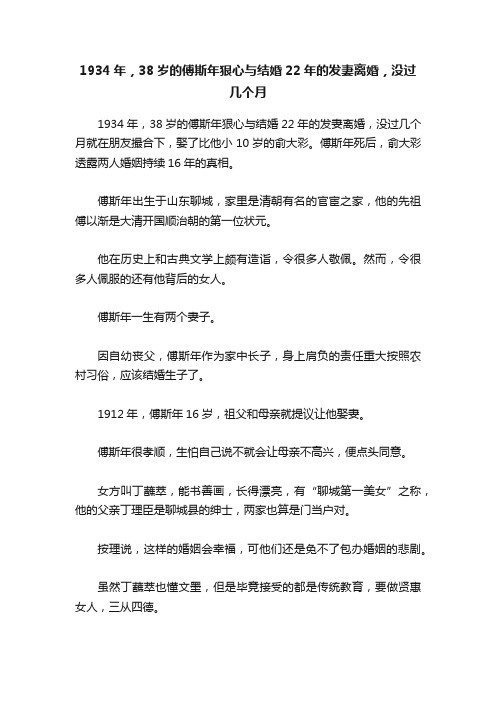 1934 年，38 岁的傅斯年狠心与结婚 22 年的发妻离婚，没过几个月

1934 年，38 岁的傅斯年狠心与结婚 22 年的发妻离婚，没过几个月就在朋友撮合下，娶了比他小 10 岁的俞大彩。傅斯年死后，俞大彩透露两人婚姻持续 16 年的真相。

傅斯年出生于山东聊城，家里是清朝有名的官宦之家，他的先祖傅以渐是大清开国顺治朝的第一位状元。

他在历史上和古典文学上颇有造诣，令很多人敬佩。然而，令很多人佩服的还有他背后的女人。

傅斯年一生有两个妻子。

因自幼丧父，傅斯年作为家中长子，身上肩负的责任重大按照农村习俗，应该结婚生子了。

1912 年，傅斯年 16 岁，祖父和母亲就提议让他娶妻。

傅斯年很孝顺，生怕自己说不就会让母亲不高兴，便点头同意。

女方叫丁蘸萃，能书善画，长得漂亮，有“聊城第一美女”之称，他的父亲丁理臣是聊城县的绅士，两家也算是门当户对。

按理说，这样的婚姻会幸福，可他们还是免不了包办婚姻的悲剧。

虽然丁蘸萃也懂文墨，但是毕竟接受的都是传统教育，要做贤惠女人，三从四德。